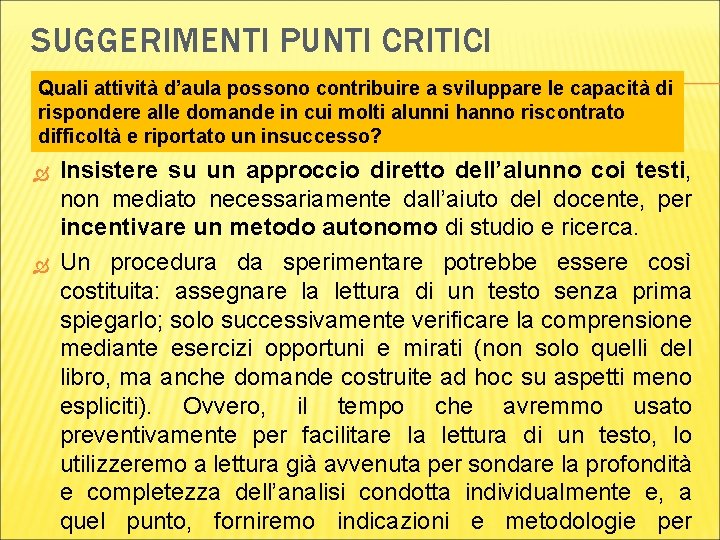 SUGGERIMENTI PUNTI CRITICI

Quali attività d'aula possono contribuire a sviluppare le capacità di rispondere alle domande in cui molti alunni hanno riscontrato difficoltà e riportato un insuccesso?

Insistere su un approccio diretto dell'alunno coi testi, non mediato necessariamente dall'aiuto del docente, per incentivare un metodo autonomo di studio e ricerca.

Un procedura da sperimentare potrebbe essere così costituita: assegnare la lettura di un testo senza prima spiegarlo; solo successivamente verificare la comprensione mediante esercizi opportuni e mirati (non solo quelli del libro, ma anche domande costruite ad hoc su aspetti meno espliciti). Ovvero, il tempo che avremmo usato preventivamente per facilitare la lettura di un testo, lo utilizzeremo a lettura già avvenuta per sondare la profondità e completezza dell'analisi condotta individualmente e, a quel punto, forniremo indicazioni e metodologie per